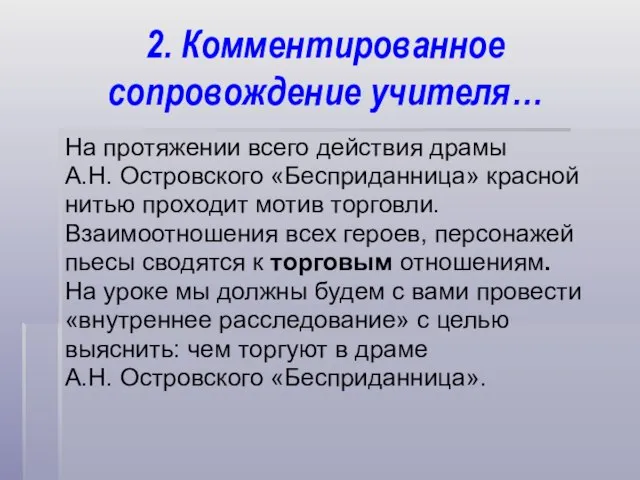 2. Комментированное сопровождение учителя…

На протяжении всего действия драмы А.Н. Островского «Бесприданница» красной нитью проходит мотив торговли. Взаимоотношения всех героев, персонажей пьесы сводятся к торговым отношениям. На уроке мы должны будем с вами провести «внутреннее расследование» с целью выяснить: чем торгуют в драме А.Н. Островского «Бесприданница».